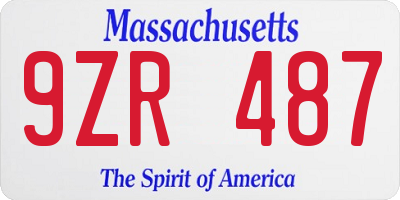 Massachusetts

9ZR 487

The Spirit of America